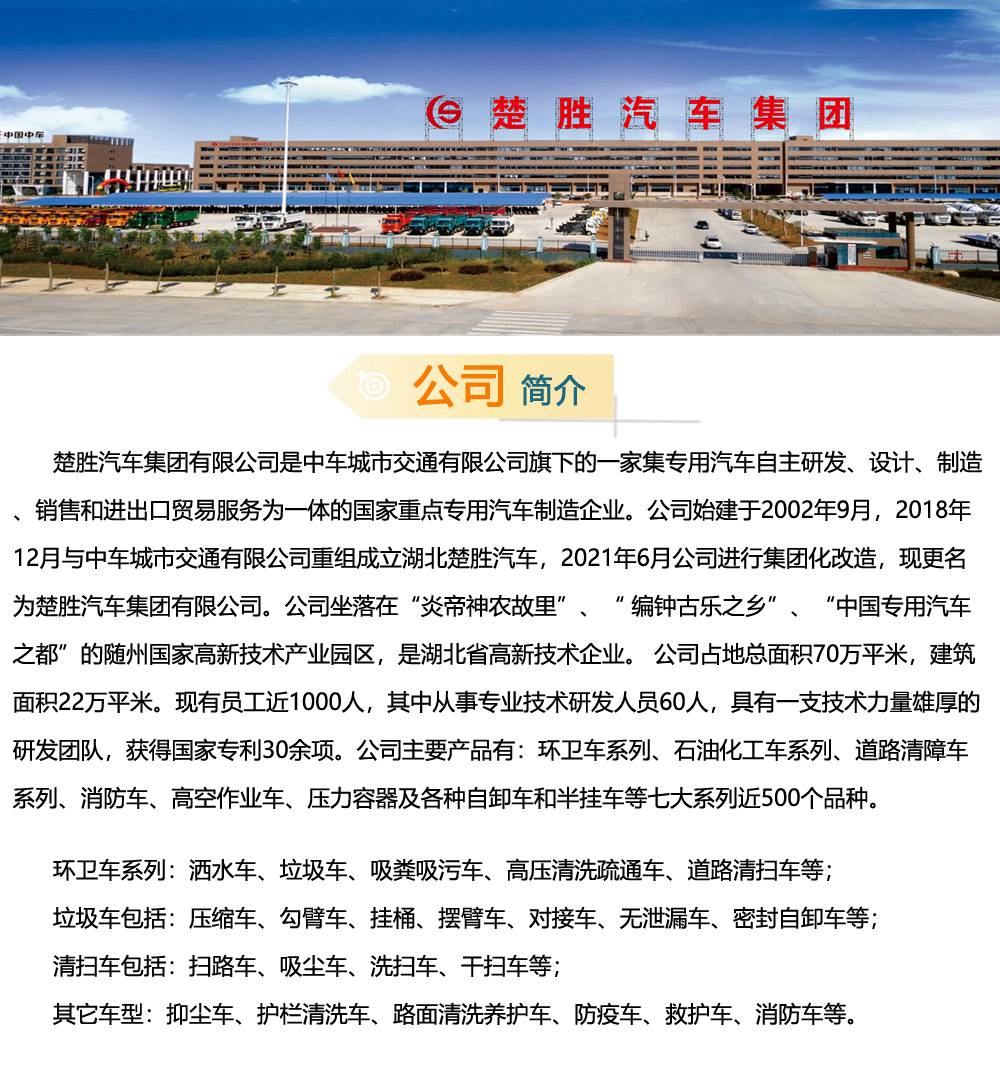 中国中车

楚胜汽车集团

公司 简介

楚胜汽车集团有限公司是中车城市交通有限公司旗下的一家集专用汽车自主研发、设计、制造、销售和进出口贸易服务为一体的国家重点专用汽车制造企业。公司始建于2002年9月，2018年12月与中车城市交通有限公司重组成立湖北楚胜汽车，2021年6月公司进行集团化改造，现更名为楚胜汽车集团有限公司。公司坐落在“炎帝神农故里”、“ 编钟古乐之乡”、“中国专用汽车之都”的随州国家高新技术产业园区，是湖北省高新技术企业。 公司占地总面积70万平米，建筑面积22万平米。现有员工近1000人，其中从事专业技术研发人员60人，具有一支技术力量雄厚的研发团队，获得国家专利30余项。公司主要产品有：环卫车系列、石油化工车系列、道路清障车系列、消防车、高空作业车、压力容器及各种自卸车和半挂车等七大系列近500个品种。

环卫车系列：洒水车、垃圾车、吸粪吸污车、高压清洗疏通车、道路清扫车等；
垃圾车包括：压缩车、勾臂车、挂桶、摆臂车、对接车、无泄漏车、密封自卸车等；
清扫车包括：扫路车、吸尘车、洗扫车、干扫车等；
其它车型：抑尘车、护栏清洗车、路面清洗养护车、防疫车、救护车、消防车等。